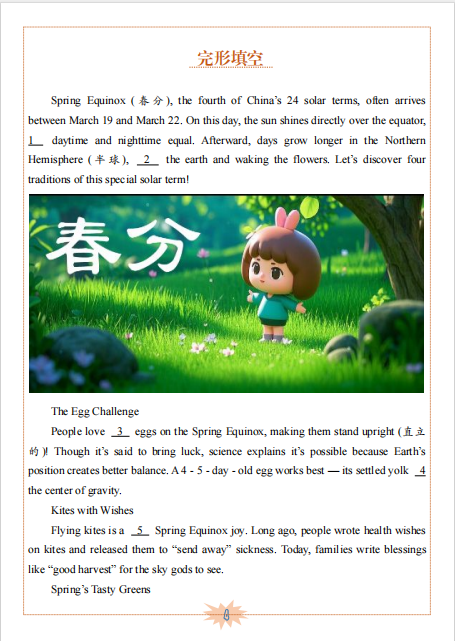 完形填空

Spring Equinox (春分), the fourth of China's 24 solar terms, often arrives between March 19 and March 22. On this day, the sun shines directly over the equator, 1 daytime and nighttime equal. Afterward, days grow longer in the Northern Hemisphere (半球), 2 the earth and waking the flowers. Let's discover four traditions of this special solar term!

春分

The Egg Challenge

People love 3 eggs on the Spring Equinox, making them stand upright (直立的)! Though it's said to bring luck, science explains it's possible because Earth's position creates better balance. A 4 - 5 - day - old egg works best — its settled yolk 4 the center of gravity.

Kites with Wishes

Flying kites is a 5 Spring Equinox joy. Long ago, people wrote health wishes on kites and released them to "send away" sickness. Today, families write blessings like "good harvest" for the sky gods to see.

Spring's Tasty Greens

8